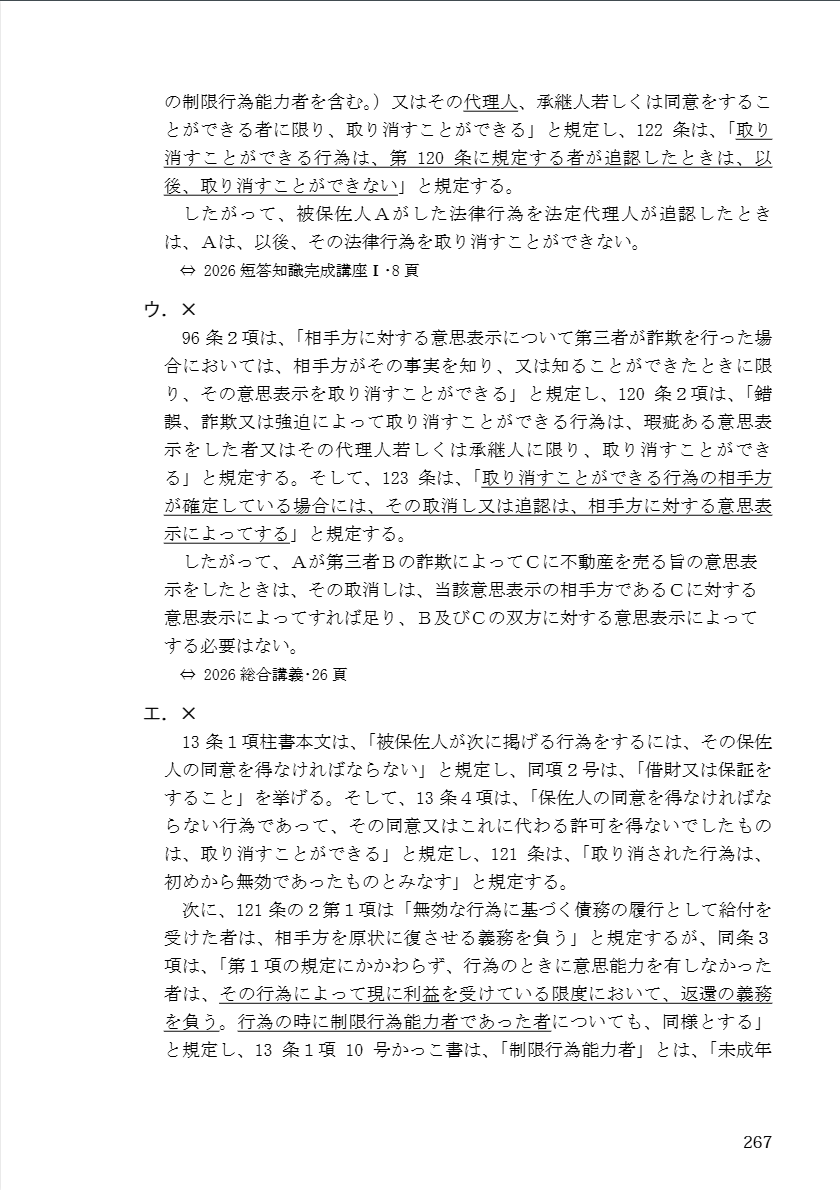 の制限行為能力者を含む。）又はその代理人、承継人若しくは同意をすることができる者に限り、取り消すことができる」と規定し、122 条は、「取り消すことができる行為は、第 120 条に規定する者が追認したときは、以後、取り消すことができない」と規定する。

したがって、被保佐人Ａがした法律行為を法定代理人が追認したときは、Ａは、以後、その法律行為を取り消すことができない。

⇔ 2026 短答知識完成講座Ⅰ･8 頁

ウ．×

96 条２項は、「相手方に対する意思表示について第三者が詐欺を行った場合においては、相手方がその事実を知り、又は知ることができたときに限り、その意思表示を取り消すことができる」と規定し、120 条２項は、「錯誤、詐欺又は強迫によって取り消すことができる行為は、瑕疵ある意思表示をした者又はその代理人若しくは承継人に限り、取り消すことができる」と規定する。そして、123 条は、「取り消すことができる行為の相手方が確定している場合には、その取消し又は追認は、相手方に対する意思表示によってする」と規定する。

したがって、Ａが第三者Ｂの詐欺によってＣに不動産を売る旨の意思表示をしたときは、その取消しは、当該意思表示の相手方であるＣに対する意思表示によってすれば足り、Ｂ及びＣの双方に対する意思表示によってする必要はない。

⇔ 2026 総合講義･26 頁

エ．×

13 条１項柱書本文は、「被保佐人が次に掲げる行為をするには、その保佐人の同意を得なければならない」と規定し、同項２号は、「借財又は保証をすること」を挙げる。そして、13 条４項は、「保佐人の同意を得なければならない行為であって、その同意又はこれに代わる許可を得ないでしたものは、取り消すことができる」と規定し、121 条は、「取り消された行為は、初めから無効であったものとみなす」と規定する。

次に、121 条の２第１項は「無効な行為に基づく債務の履行として給付を受けた者は、相手方を原状に復させる義務を負う」と規定するが、同条３項は、「第１項の規定にかかわらず、行為のときに意思能力を有しなかった者は、その行為によって現に利益を受けている限度において、返還の義務を負う。行為の時に制限行為能力者であった者についても、同様とする」と規定し、13 条１項 10 号かっこ書は、「制限行為能力者」とは、「未成年

267